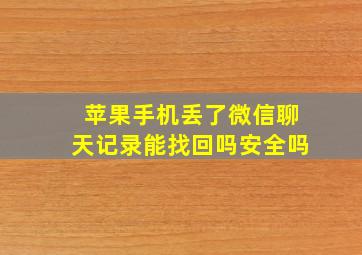 苹果手机丢了微信聊天记录能找回吗安全吗